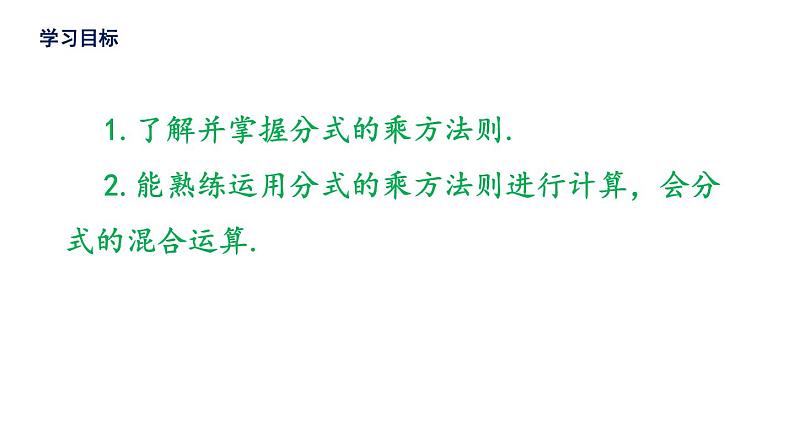 学习目标

1. 了解并掌握分式的乘方法则.

2. 能熟练运用分式的乘方法则进行计算，会分式的混合运算.